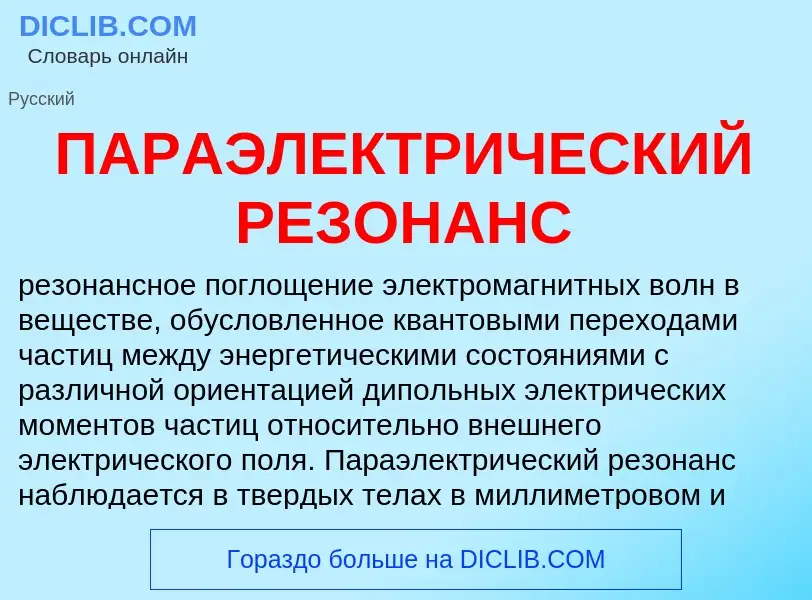 DICLIB.COM
Словарь онлайн

Русский

ПАРАЭЛЕКТРИЧЕСКИЙ РЕЗОНАНС

резонансное поглощение электромагнитных волн в веществе, обусловленное квантовыми переходами частиц между энергетическими состояниями с различной ориентацией дипольных электрических моментов частиц относительно внешнего электрического поля. Параэлектрический резонанс наблюдается в твердых телах в миллиметровом и

Гораздо больше на DICLIB.COM